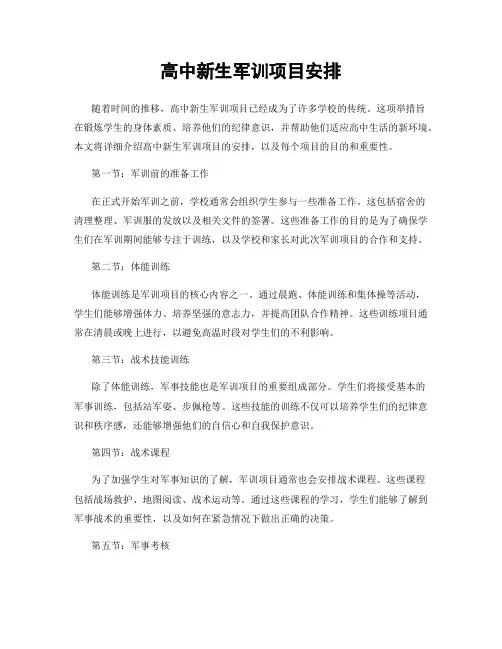 高中新生军训项目安排

随着时间的推移，高中新生军训项目已经成为了许多学校的传统。这项举措旨在锻炼学生的身体素质、培养他们的纪律意识，并帮助他们适应高中生活的新环境。本文将详细介绍高中新生军训项目的安排，以及每个项目的目的和重要性。

第一节：军训前的准备工作

在正式开始军训之前，学校通常会组织学生参与一些准备工作。这包括宿舍的清理整理、军训服的发放以及相关文件的签署。这些准备工作的目的是为了确保学生们在军训期间能够专注于训练，以及学校和家长对此次军训项目的合作和支持。

第二节：体能训练

体能训练是军训项目的核心内容之一。通过晨跑、体能训练和集体操等活动，学生们能够增强体力、培养坚强的意志力，并提高团队合作精神。这些训练项目通常在清晨或晚上进行，以避免高温时段对学生们的不利影响。

第三节：战术技能训练

除了体能训练，军事技能也是军训项目的重要组成部分。学生们将接受基本的军事训练，包括站军姿、步佩枪等。这些技能的训练不仅可以培养学生们的纪律意识和秩序感，还能够增强他们的自信心和自我保护意识。

第四节：战术课程

为了加强学生对军事知识的了解，军训项目通常也会安排战术课程。这些课程包括战场救护、地图阅读、战术运动等。通过这些课程的学习，学生们能够了解到军事战术的重要性，以及如何在紧急情况下做出正确的决策。

第五节：军事考核